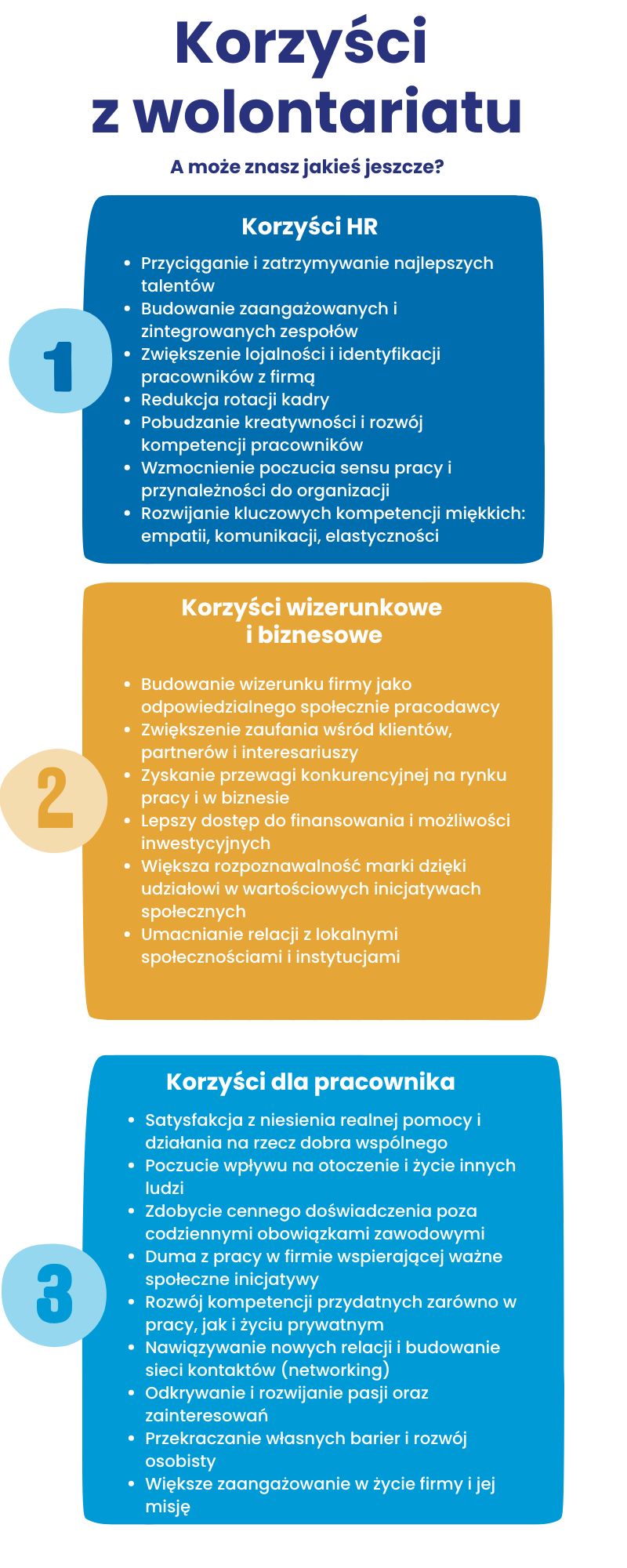 Korzyści z wolontariatu

A może znasz jakieś jeszcze?

1

Korzyści HR

- Przyciąganie i zatrzymywanie najlepszych talentów
- Budowanie zaangażowanych i zintegrowanych zespołów
- Zwiększenie lojalności i identyfikacji pracowników z firmą
- Redukcja rotacji kadry
- Pobudzanie kreatywności i rozwój kompetencji pracowników
- Wzmocnienie poczucia sensu pracy i przynależności do organizacji
- Rozwijanie kluczowych kompetencji miękkich: empatii, komunikacji, elastyczności

2

Korzyści wizerunkowe i biznesowe

- Budowanie wizerunku firmy jako odpowiedzialnego społecznie pracodawcy
- Zwiększenie zaufania wśród klientów, partnerów i interesariuszy
- Zyskanie przewagi konkurencyjnej na rynku pracy i w biznesie
- Lepszy dostęp do finansowania i możliwości inwestycyjnych
- Większa rozpoznawalność marki dzięki udziałowi w wartościowych inicjatywach społecznych
- Umacnianie relacji z lokalnymi społecznościami i instytucjami

3

Korzyści dla pracownika

- Satysfakcja z niesienia realnej pomocy i działania na rzecz dobra wspólnego
- Poczucie wpływu na otoczenie i życie innych ludzi
- Zdobycie cennego doświadczenia poza codziennymi obowiązkami zawodowymi
- Duma z pracy w firmie wspierającej ważne społeczne inicjatywy
- Rozwój kompetencji przydatnych zarówno w pracy, jak i życiu prywatnym
- Nawiązywanie nowych relacji i budowanie sieci kontaktów (networking)
- Odkrywanie i rozwijanie pasji oraz zainteresowań
- Przekraczanie własnych barier i rozwój osobisty
- Większe zaangażowanie w życie firmy i jej misję